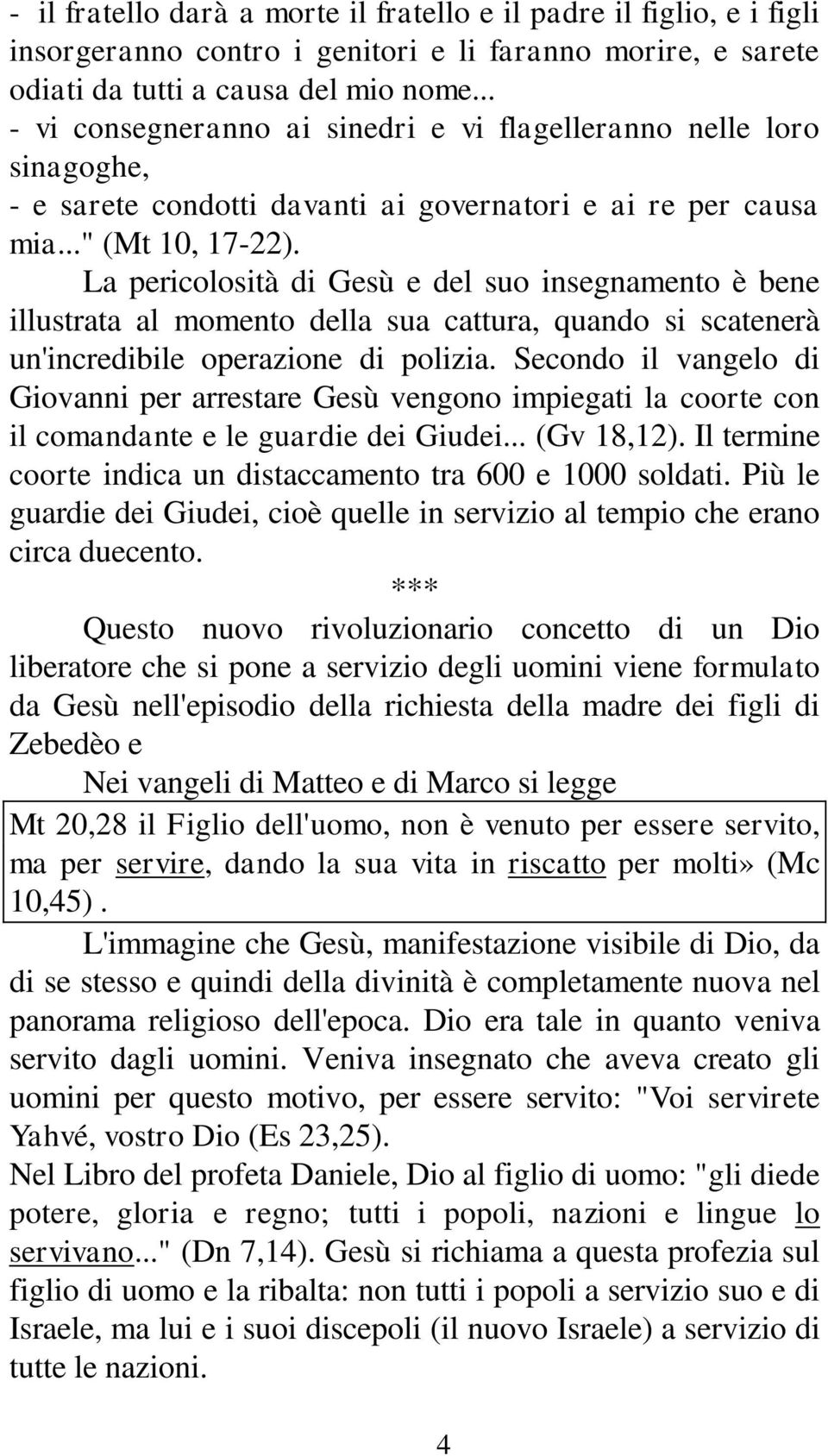 - il fratello darà a morte il fratello e il padre il figlio, e i figli insorgeranno contro i genitori e li faranno morire, e sarete odiati da tutti a causa del mio nome...
- vi consegneranno ai sinedri e vi flagelleranno nelle loro sinagoghe,
- e sarete condotti davanti ai governatori e ai re per causa mia..." (Mt 10, 17-22).

La pericolosità di Gesù e del suo insegnamento è bene illustrata al momento della sua cattura, quando si scatenerà un'incredibile operazione di polizia. Secondo il vangelo di Giovanni per arrestare Gesù vengono impiegati la coorte con il comandante e le guardie dei Giudei... (Gv 18,12). Il termine coorte indica un distaccamento tra 600 e 1000 soldati. Più le guardie dei Giudei, cioè quelle in servizio al tempio che erano circa duecento.

***

Questo nuovo rivoluzionario concetto di un Dio liberatore che si pone a servizio degli uomini viene formulato da Gesù nell'episodio della richiesta della madre dei figli di Zebedèo e

Nei vangeli di Matteo e di Marco si legge

Mt 20,28 il Figlio dell'uomo, non è venuto per essere servito, ma per servire, dando la sua vita in riscatto per molti» (Mc 10,45).

L'immagine che Gesù, manifestazione visibile di Dio, da di se stesso e quindi della divinità è completamente nuova nel panorama religioso dell'epoca. Dio era tale in quanto veniva servito dagli uomini. Veniva insegnato che aveva creato gli uomini per questo motivo, per essere servito: "Voi servirete Yahvé, vostro Dio (Es 23,25).

Nel Libro del profeta Daniele, Dio al figlio di uomo: "gli diede potere, gloria e regno; tutti i popoli, nazioni e lingue lo servivano..." (Dn 7,14). Gesù si richiama a questa profezia sul figlio di uomo e la ribalta: non tutti i popoli a servizio suo e di Israele, ma lui e i suoi discepoli (il nuovo Israele) a servizio di tutte le nazioni.

4